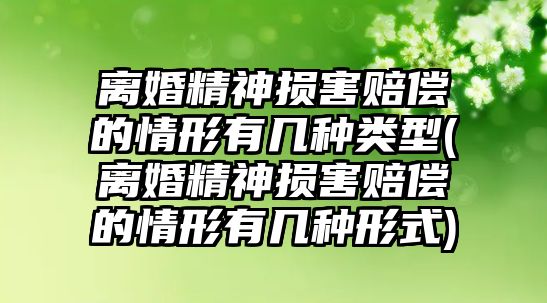 离婚精神损害赔偿的情形有几种类型(离婚精神损害赔偿的情形有几种形式)